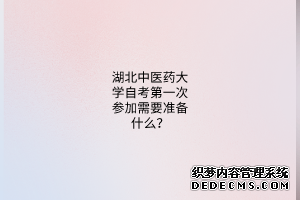 湖北中医药大学自考第一次参加需要准备什么？

织梦内容管理系统
DEDECMS.COM